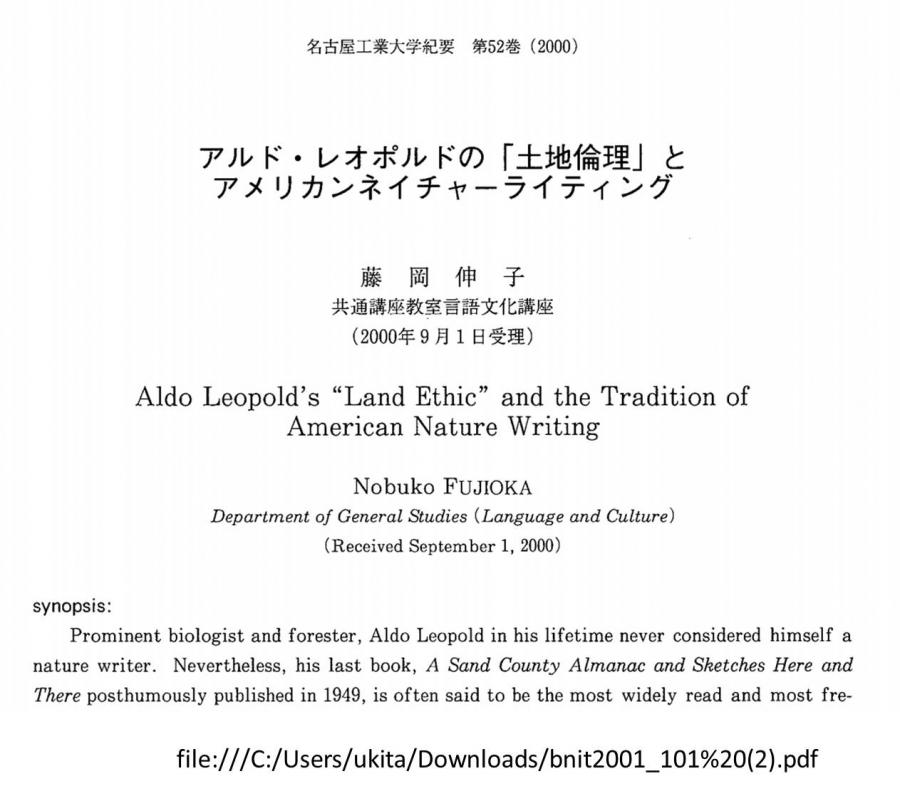 名古屋工業大学紀要　第52巻（2000）

アルド・レオポルドの「土地倫理」と
アメリカンネイチャーライティング

藤　岡　伸　子
共通講座教室言語文化講座
（2000年9月1日受理）

Aldo Leopold's "Land Ethic" and the Tradition of American Nature Writing

Nobuko FUJIOKA
Department of General Studies (Language and Culture)
(Received September 1, 2000)

synopsis:
Prominent biologist and forester, Aldo Leopold in his lifetime never considered himself a nature writer. Nevertheless, his last book, A Sand County Almanac and Sketches Here and There posthumously published in 1949, is often said to be the most widely read and most fre-

file:///C:/Users/ukita/Downloads/bnit2001_101%20(2).pdf